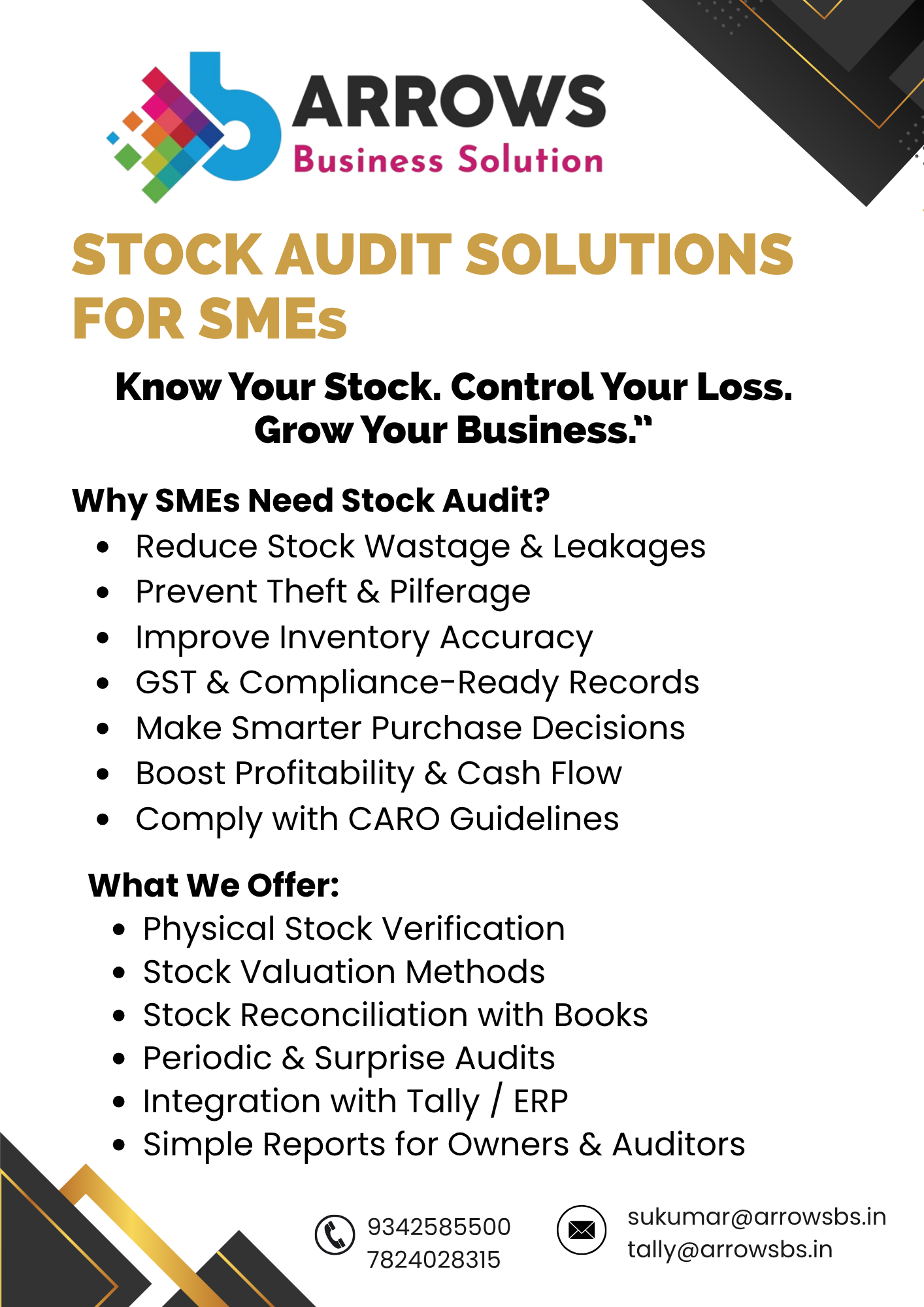 ARROWS
Business Solution

STOCK AUDIT SOLUTIONS FOR SMEs

Know Your Stock. Control Your Loss. Grow Your Business."

Why SMEs Need Stock Audit?
• Reduce Stock Wastage & Leakages
• Prevent Theft & Pilferage
• Improve Inventory Accuracy
• GST & Compliance-Ready Records
• Make Smarter Purchase Decisions
• Boost Profitability & Cash Flow
• Comply with CARO Guidelines

What We Offer:
• Physical Stock Verification
• Stock Valuation Methods
• Stock Reconciliation with Books
• Periodic & Surprise Audits
• Integration with Tally / ERP
• Simple Reports for Owners & Auditors

9342585500
7824028315

sukumar@arrowsbs.in
tally@arrowsbs.in